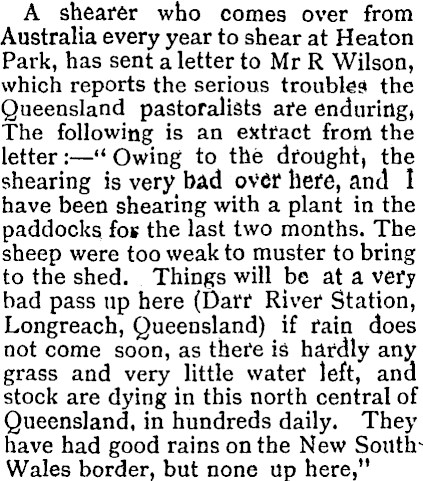 A shearer who comes over from Australia every year to shear at Heaton Park, has sent a letter to Mr R Wilson, which reports the serious troubles the Queensland pastoralists are enduring, The following is an extract from the letter:—"Owing to the drought, the shearing is very bad over here, and I have been shearing with a plant in the paddocks for the last two months. The sheep were too weak to muster to bring to the shed. Things will be at a very bad pass up here (Darr River Station, Longreach, Queensland) if rain does not come soon, as there is hardly any grass and very little water left, and stock are dying in this north central of Queensland, in hundreds daily. They have had good rains on the New South Wales border, but none up here,"